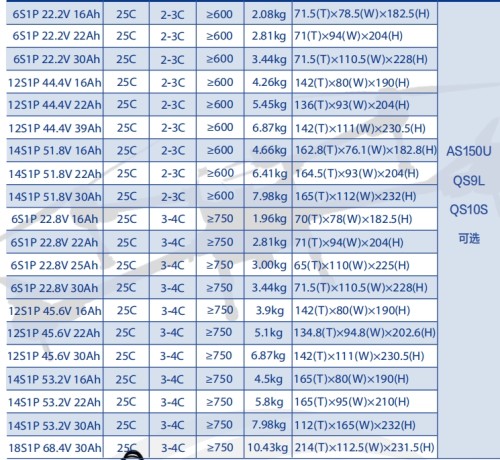 | 6S1P 22.2V 16Ah | 25C | 2-3C | ≥600 | 2.08kg | 71.5(T)×78.5(W)×182.5(H) | AS150U QS9L QS10S 可选 |
|---|---|---|---|---|---|---|
| 6S1P 22.2V 22Ah | 25C | 2-3C | ≥600 | 2.81kg | 71(T)×94(W)×204(H) | |
| 6S1P 22.2V 30Ah | 25C | 2-3C | ≥600 | 3.44kg | 71.5(T)×110.5(W)×228(H) | |
| 12S1P 44.4V 16Ah | 25C | 2-3C | ≥600 | 4.26kg | 142(T)×80(W)×190(H) | |
| 12S1P 44.4V 22Ah | 25C | 2-3C | ≥600 | 5.45kg | 136(T)×93(W)×204(H) | |
| 12S1P 44.4V 39Ah | 25C | 2-3C | ≥600 | 6.87kg | 142(T)×111(W)×230.5(H) | |
| 14S1P 51.8V 16Ah | 25C | 2-3C | ≥600 | 4.66kg | 162.8(T)×76.1(W)×182.8(H) | |
| 14S1P 51.8V 22Ah | 25C | 2-3C | ≥600 | 6.41kg | 164.5(T)×93(W)×204(H) | |
| 14S1P 51.8V 30Ah | 25C | 2-3C | ≥600 | 7.98kg | 165(T)×112(W)×232(H) | |
| 6S1P 22.8V 16Ah | 25C | 3-4C | ≥750 | 1.96kg | 70(T)×78(W)×182.5(H) | |
| 6S1P 22.8V 22Ah | 25C | 3-4C | ≥750 | 2.81kg | 71(T)×94(W)×204(H) | |
| 6S1P 22.8V 25Ah | 25C | 3-4C | ≥750 | 3.00kg | 65(T)×110(W)×225(H) | |
| 6S1P 22.8V 30Ah | 25C | 3-4C | ≥750 | 3.44kg | 71.5(T)×110.5(W)×228(H) | |
| 12S1P 45.6V 16Ah | 25C | 3-4C | ≥750 | 3.9kg | 142(T)×80(W)×190(H) | |
| 12S1P 45.6V 22Ah | 25C | 3-4C | ≥750 | 5.1kg | 134.8(T)×94.8(W)×202.6(H) | |
| 12S1P 45.6V 30Ah | 25C | 3-4C | ≥750 | 6.87kg | 142(T)×111(W)×230.5(H) | |
| 14S1P 53.2V 16Ah | 25C | 3-4C | ≥750 | 4.5kg | 165(T)×80(W)×190(H) | |
| 14S1P 53.2V 22Ah | 25C | 3-4C | ≥750 | 5.8kg | 165(T)×95(W)×210(H) | |
| 14S1P 53.2V 30Ah | 25C | 3-4C | ≥750 | 7.98kg | 112(T)×165(W)×232(H) | |
| 18S1P 68.4V 30Ah | 25C | 3-4C | ≥750 | 10.43kg | 214(T)×112.5(W)×231.5(H) | |